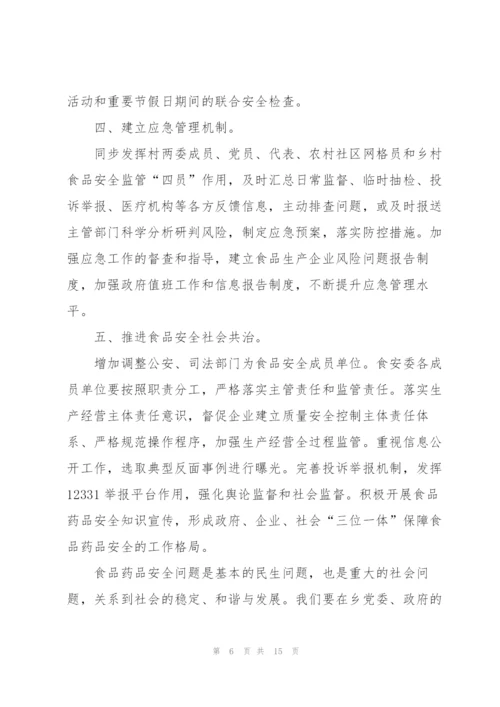 活动和重要节假日期间的联合安全检查。

四、建立应急管理机制。

同步发挥村两委成员、党员、代表、农村社区网格员和乡村食品安全监管“四员”作用，及时汇总日常监督、临时抽检、投诉举报、医疗机构等各方反馈信息，主动排查问题，或及时报送主管部门科学分析研判风险，制定应急预案，落实防控措施。加强应急工作的督查和指导，建立食品生产企业风险问题报告制度，加强政府值班工作和信息报告制度，不断提升应急管理水平。

五、推进食品安全社会共治。

增加调整公安、司法部门为食品安全成员单位。食安委各成员单位要按照职责分工，严格落实主管责任和监管责任。落实生产经营主体责任意识，督促企业建立质量安全控制主体责任体系、严格规范操作程序，加强生产经营全过程监管。重视信息公开工作，选取典型反面事例进行曝光。完善投诉举报机制，发挥12331举报平台作用，强化舆论监督和社会监督。积极开展食品药品安全知识宣传，形成政府、企业、社会“三位一体”保障食品药品安全的工作格局。

食品药品安全问题是基本的民生问题，也是重大的社会问题，关系到社会的稳定、和谐与发展。我们要在乡党委、政府的

第 6 页 共 15 页